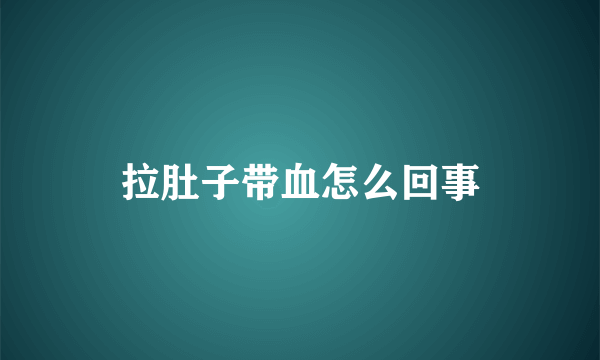 拉肚子带血怎么回事